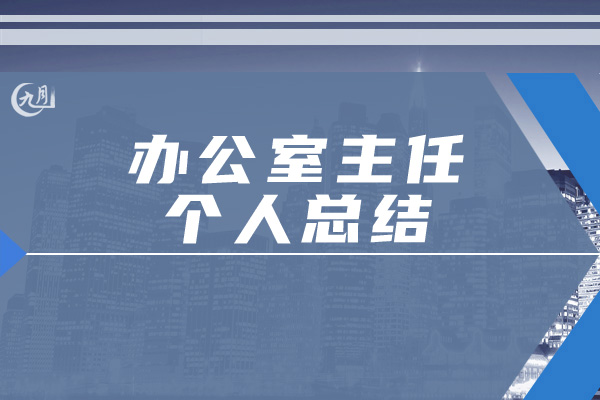 九月

办公室主任
个人总结